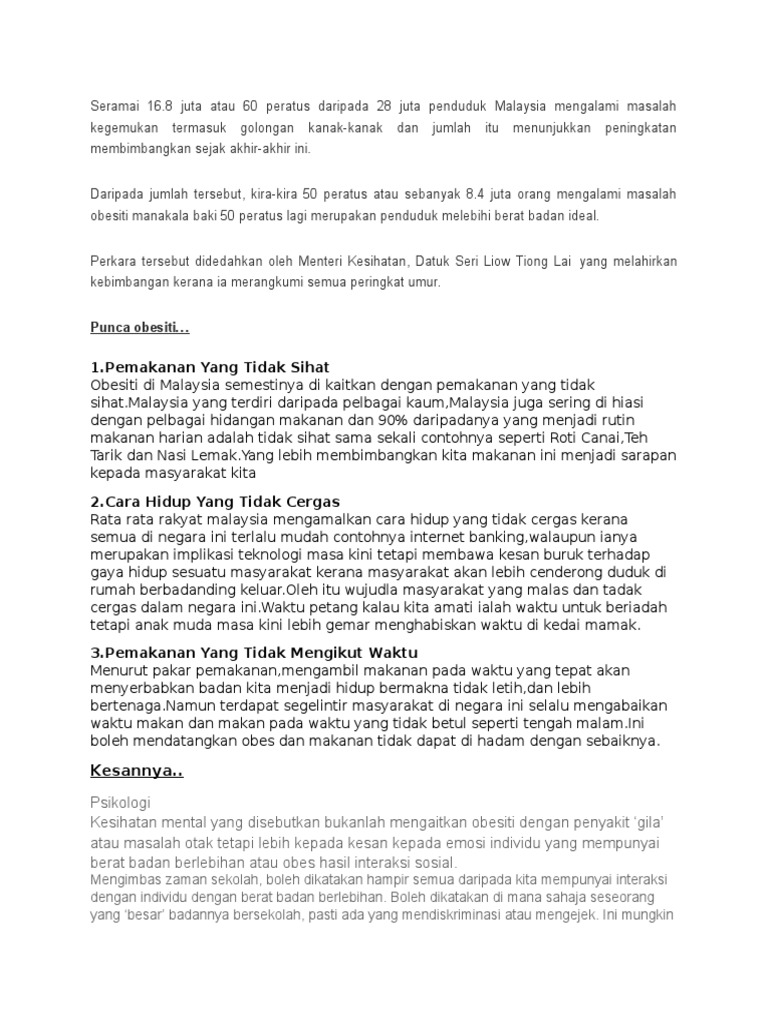 Seramai 16.8 juta atau 60 peratus daripada 28 juta penduduk Malaysia mengalami masalah kegemukan termasuk golongan kanak-kanak dan jumlah itu menunjukkan peningkatan membimbangkan sejak akhir-akhir ini.

Daripada jumlah tersebut, kira-kira 50 peratus atau sebanyak 8.4 juta orang mengalami masalah obesiti manakala baki 50 peratus lagi merupakan penduduk melebihi berat badan ideal.

Perkara tersebut didedahkan oleh Menteri Kesihatan, Datuk Seri Liow Tiong Lai yang melahirkan kebimbangan kerana ia merangkumi semua peringkat umur.

Punca obesiti…

1.Pemakanan Yang Tidak Sihat
Obesiti di Malaysia semestinya di kaitkan dengan pemakanan yang tidak sihat.Malaysia yang terdiri daripada pelbagai kaum,Malaysia juga sering di hiasi dengan pelbagai hidangan makanan dan 90% daripadanya yang menjadi rutin makanan harian adalah tidak sihat sama sekali contohnya seperti Roti Canai,Teh Tarik dan Nasi Lemak.Yang lebih membimbangkan kita makanan ini menjadi sarapan kepada masyarakat kita

2.Cara Hidup Yang Tidak Cergas
Rata rata rakyat malaysia mengamalkan cara hidup yang tidak cergas kerana semua di negara ini terlalu mudah contohnya internet banking,walaupun ianya merupakan implikasi teknologi masa kini tetapi membawa kesan buruk terhadap gaya hidup sesuatu masyarakat kerana masyarakat akan lebih cenderong duduk di rumah berbadanding keluar.Oleh itu wujudla masyarakat yang malas dan tadak cergas dalam negara ini.Waktu petang kalau kita amati ialah waktu untuk beriadah tetapi anak muda masa kini lebih gemar menghabiskan waktu di kedai mamak.

3.Pemakanan Yang Tidak Mengikut Waktu
Menurut pakar pemakanan,mengambil makanan pada waktu yang tepat akan menyerbabkan badan kita menjadi hidup bermakna tidak letih,dan lebih bertenaga.Namun terdapat segelintir masyarakat di negara ini selalu mengabaikan waktu makan dan makan pada waktu yang tidak betul seperti tengah malam.Ini boleh mendatangkan obes dan makanan tidak dapat di hadam dengan sebaiknya.

Kesannya..

Psikologi
Kesihatan mental yang disebutkan bukanlah mengaitkan obesiti dengan penyakit 'gila' atau masalah otak tetapi lebih kepada kesan kepada emosi individu yang mempunyai berat badan berlebihan atau obes hasil interaksi sosial.
Mengimbas zaman sekolah, boleh dikatakan hampir semua daripada kita mempunyai interaksi dengan individu dengan berat badan berlebihan. Boleh dikatakan di mana sahaja seseorang yang 'besar' badannya bersekolah, pasti ada yang mendiskriminasi atau mengejek. Ini mungkin